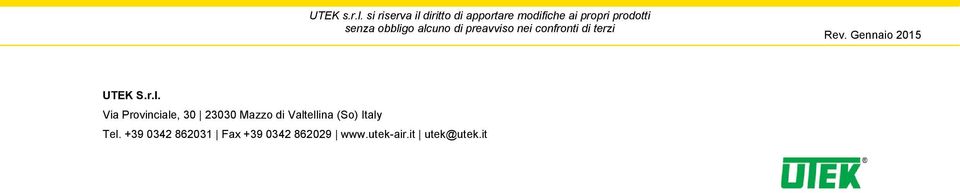 UTEK s.r.l. si riserva il diritto di apportare modifiche ai propri prodotti senza obbligo alcuno di preavviso nei confronti di terzi

Rev. Gennaio 2015

UTEK S.r.l.
Via Provinciale, 30 | 23030 Mazzo di Valtellina (So) Italy
Tel. +39 0342 862031 | Fax +39 0342 862029 | www.utek-air.it | utek@utek.it

UTEK®